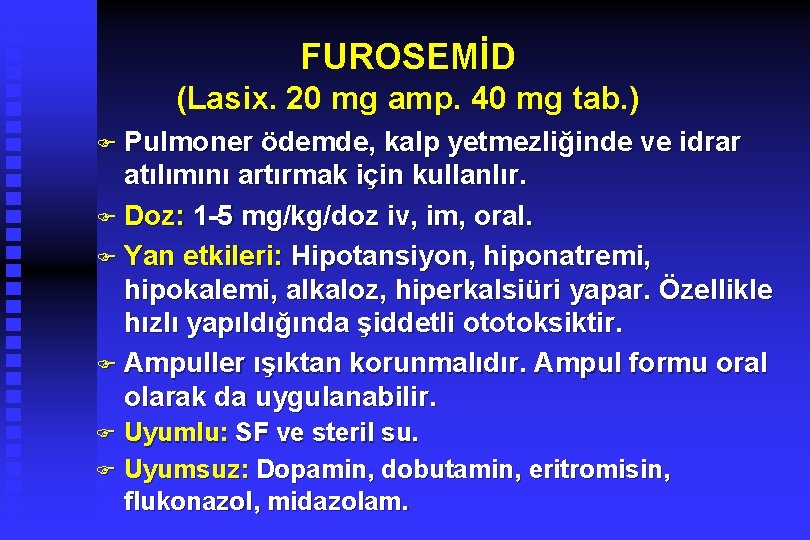 FUROSEMİD
(Lasix. 20 mg amp. 40 mg tab.)

Pulmoner ödemde, kalp yetmezliğinde ve idrar atılımını artırmak için kullanlır.

Doz: 1-5 mg/kg/doz iv, im, oral.

Yan etkileri: Hipotansiyon, hiponatremi, hipokalemi, alkaloz, hiperkalsiüri yapar. Özellikle hızlı yapıldığında şiddetli ototoksiktir.

Ampuller ışıktan korunmalıdır. Ampul formu oral olarak da uygulanabilir.

Uyumlu: SF ve steril su.

Uyumsuz: Dopamin, dobutamin, eritromisin, flukonazol, midazolam.